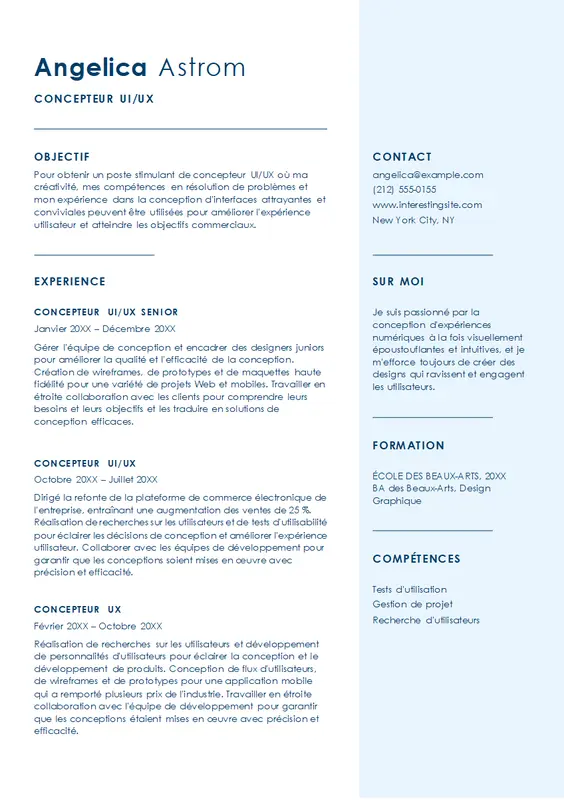 Angelica Astrom

CONCEPTEUR UI/UX

OBJECTIF

Pour obtenir un poste stimulant de concepteur UI/UX où ma créativité, mes compétences en résolution de problèmes et mon expérience dans la conception d'interfaces attrayantes et conviviales peuvent être utilisées pour améliorer l'expérience utilisateur et atteindre les objectifs commerciaux.

EXPERIENCE

CONCEPTEUR UI/UX SENIOR

Janvier 20XX – Décembre 20XX

Gérer l'équipe de conception et encadrer des designers juniors pour améliorer la qualité et l'efficacité de la conception. Création de wireframes, de prototypes et de maquettes haute fidélité pour une variété de projets Web et mobiles. Travailler en étroite collaboration avec les clients pour comprendre leurs besoins et leurs objectifs et les traduire en solutions de conception efficaces.

CONCEPTEUR UI/UX

Octobre 20XX – Juillet 20XX

Dirigé la refonte de la plateforme de commerce électronique de l'entreprise, entraînant une augmentation des ventes de 25 %. Réalisation de recherches sur les utilisateurs et de tests d'utilisabilité pour éclairer les décisions de conception et améliorer l'expérience utilisateur. Collaborer avec les équipes de développement pour garantir que les conceptions soient mises en œuvre avec précision et efficacité.

CONCEPTEUR UX

Février 20XX – Octobre 20XX

Réalisation de recherches sur les utilisateurs et développement de personnalités d'utilisateurs pour éclairer la conception et le développement de produits. Conception de flux d'utilisateurs, de wireframes et de prototypes pour une application mobile qui a remporté plusieurs prix de l'industrie. Travailler en étroite collaboration avec l'équipe de développement pour garantir que les conceptions étaient mises en œuvre avec précision et efficacité.

CONTACT

angelica@example.com
(212) 555-0155
www.interestingsite.com
New York City, NY

SUR MOI

Je suis passionné par la conception d'expériences numériques à la fois visuellement époustouflantes et intuitives, et je m'efforce toujours de créer des designs qui ravissent et engagent les utilisateurs.

FORMATION

ÉCOLE DES BEAUX-ARTS, 20XX
BA des Beaux-Arts, Design Graphique

COMPÉTENCES

Tests d'utilisation
Gestion de projet
Recherche d'utilisateurs